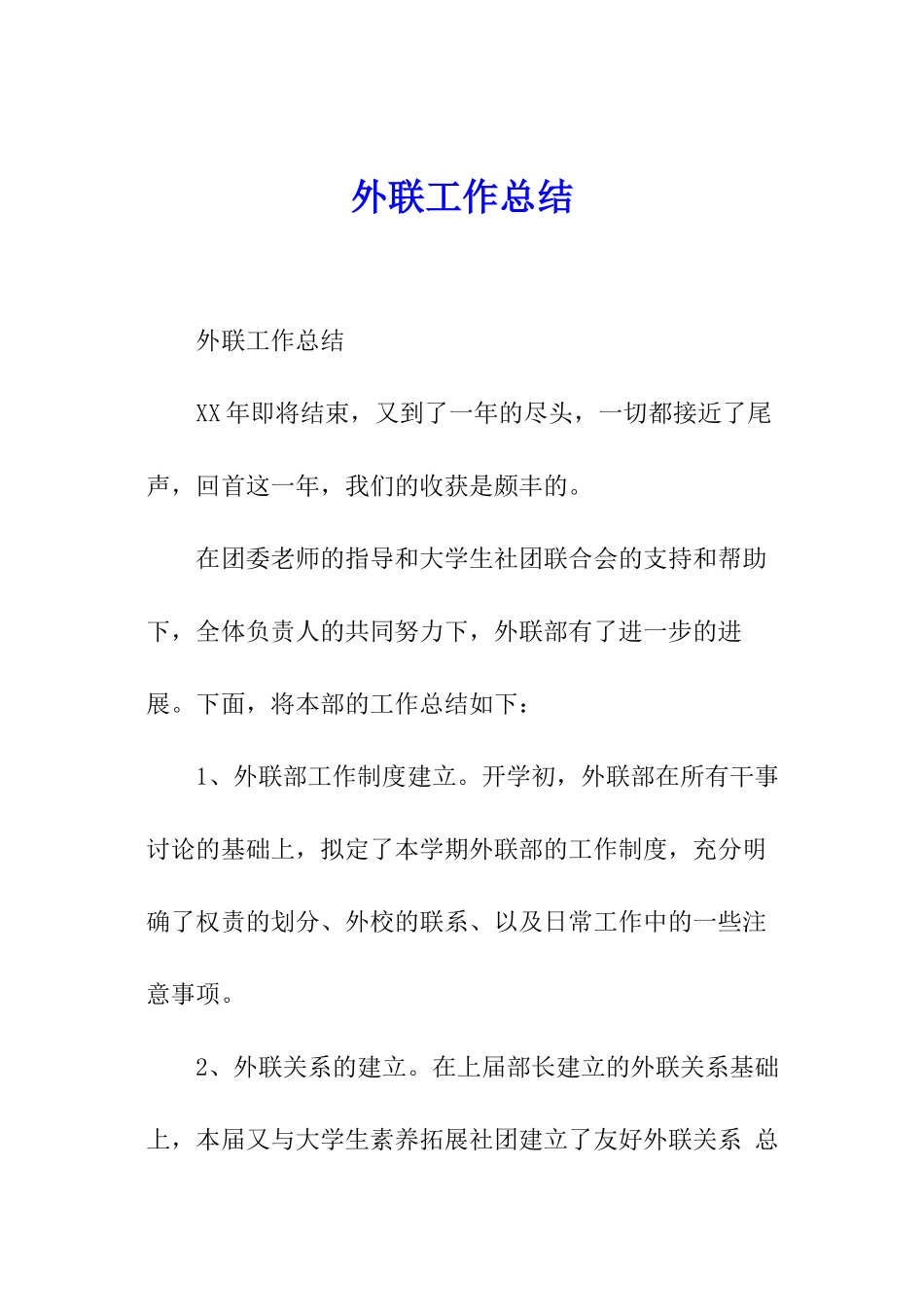 外联工作总结

外联工作总结

XX年即将结束，又到了一年的尽头，一切都接近了尾声，回首这一年，我们的收获是颇丰的。

在团委老师的指导和大学生社团联合会的支持和帮助下，全体负责人的共同努力下，外联部有了进一步的进展。下面，将本部的工作总结如下：

1、外联部工作制度建立。开学初，外联部在所有干事讨论的基础上，拟定了本学期外联部的工作制度，充分明确了权责的划分、外校的联系、以及日常工作中的一些注意事项。

2、外联关系的建立。在上届部长建立的外联关系基础上，本届又与大学生素养拓展社团建立了友好外联关系 总